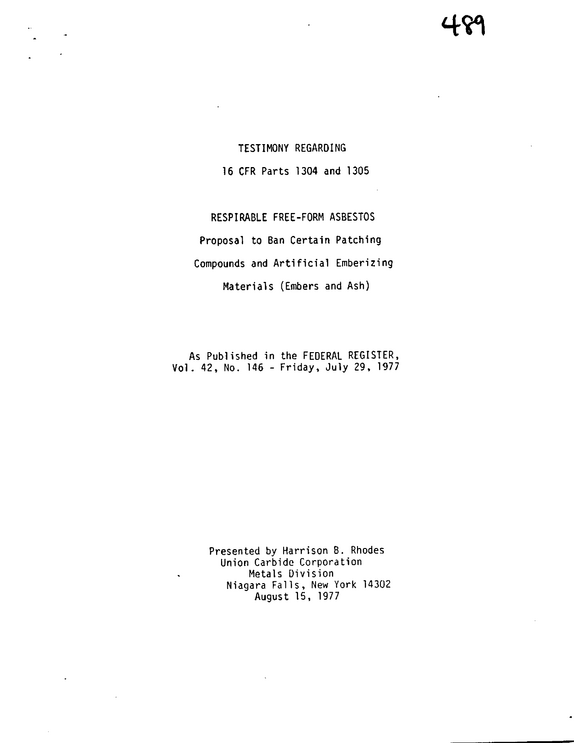 489

TESTIMONY REGARDING

16 CFR Parts 1304 and 1305

RESPIRABLE FREE-FORM ASBESTOS

Proposal to Ban Certain Patching

Compounds and Artificial Emberizing

Materials (Embers and Ash)

As Published in the FEDERAL REGISTER,
Vol. 42, No. 146 - Friday, July 29, 1977

Presented by Harrison B. Rhodes
Union Carbide Corporation
Metals Division
Niagara Falls, New York 14302
August 15, 1977